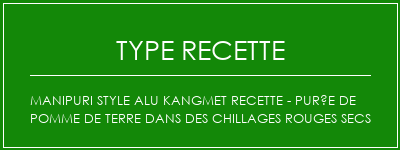 TYPE RECETTE

MANIPURI STYLE ALU KANGMET RECETTE - PUR?E DE POMME DE TERRE DANS DES CHILLAGES ROUGES SECS